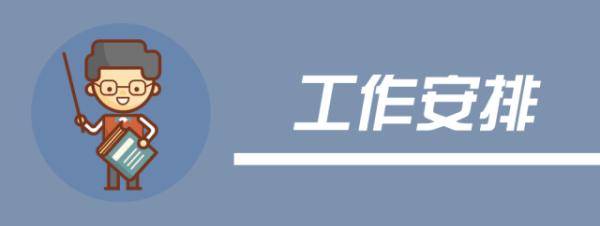 工作安排